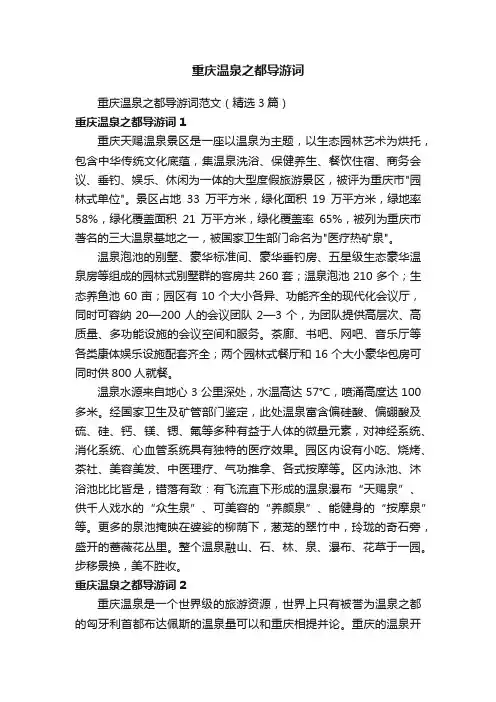 重庆温泉之都导游词

重庆温泉之都导游词范文（精选 3 篇）

重庆温泉之都导游词 1

重庆天赐温泉景区是一座以温泉为主题，以生态园林艺术为烘托，包含中华传统文化底蕴，集温泉洗浴、保健养生、餐饮住宿、商务会议、垂钓、娱乐、休闲为一体的大型度假旅游景区，被评为重庆市"园林式单位"。景区占地 33 万平方米，绿化面积 19 万平方米，绿地率 58%，绿化覆盖面积 21 万平方米，绿化覆盖率 65%，被列为重庆市著名的三大温泉基地之一，被国家卫生部门命名为"医疗热矿泉"。

温泉泡池的别墅、豪华标准间、豪华垂钓房、五星级生态豪华温泉房等组成的园林式别墅群的客房共 260 套；温泉泡池 210 多个；生态养鱼池 60 亩；园区有 10 个大小各异、功能齐全的现代化会议厅，同时可容纳 20—200 人的会议团队 2—3 个，为团队提供高层次、高质量、多功能设施的会议空间和服务。茶廊、书吧、网吧、音乐厅等各类康体娱乐设施配套齐全；两个园林式餐厅和 16 个大小豪华包房可同时供 800 人就餐。

温泉水源来自地心 3 公里深处，水温高达 57℃，喷涌高度达 100 多米。经国家卫生及矿管部门鉴定，此处温泉富含偏硅酸、偏硼酸及硫、硅、钙、镁、锶、氟等多种有益于人体的微量元素，对神经系统、消化系统、心血管系统具有独特的医疗效果。园区内设有小吃、烧烤、茶社、美容美发、中医理疗、气功推拿、各式按摩等。区内泳池、沐浴池比比皆是，错落有致：有飞流直下形成的温泉瀑布“天赐泉”、供千人戏水的“众生泉”、可美容的“养颜泉”、能健身的“按摩泉”等。更多的泉池掩映在婆娑的柳荫下，葱茏的翠竹中，玲珑的奇石旁，盛开的蔷薇花丛里。整个温泉融山、石、林、泉、瀑布、花草于一园。步移景换，美不胜收。

重庆温泉之都导游词 2

重庆温泉是一个世界级的旅游资源，世界上只有被誉为温泉之都的匈牙利首都布达佩斯的温泉量可以和重庆相提并论。重庆的温泉开